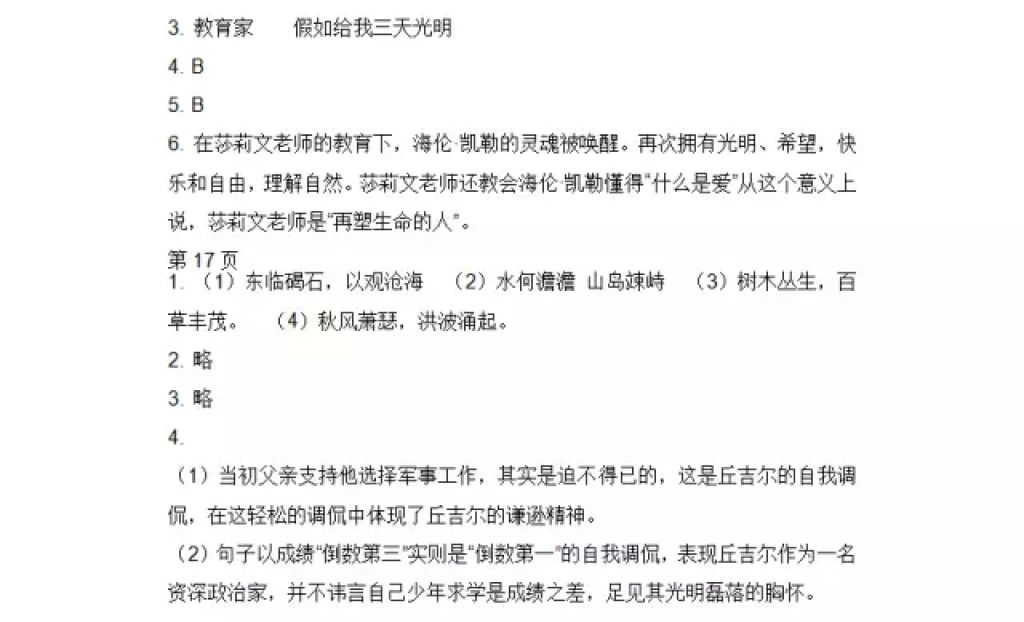 3. 教育家　　假如给我三天光明
4. B
5. B
6. 在莎莉文老师的教育下，海伦·凯勒的灵魂被唤醒。再次拥有光明、希望，快乐和自由，理解自然。莎莉文老师还教会海伦·凯勒懂得“什么是爱”从这个意义上说，莎莉文老师是“再塑生命的人”。
第 17 页
1. （1）东临碣石，以观沧海　（2）水何澹澹 山岛竦峙　（3）树木丛生，百草丰茂。　（4）秋风萧瑟，洪波涌起。
2. 略
3. 略
4.
（1）当初父亲支持他选择军事工作，其实是迫不得已的，这是丘吉尔的自我调侃，在这轻松的调侃中体现了丘吉尔的谦逊精神。
（2）句子以成绩“倒数第三”实则是“倒数第一”的自我调侃，表现丘吉尔作为一名资深政治家，并不讳言自己少年求学是成绩之差，足见其光明磊落的胸怀。